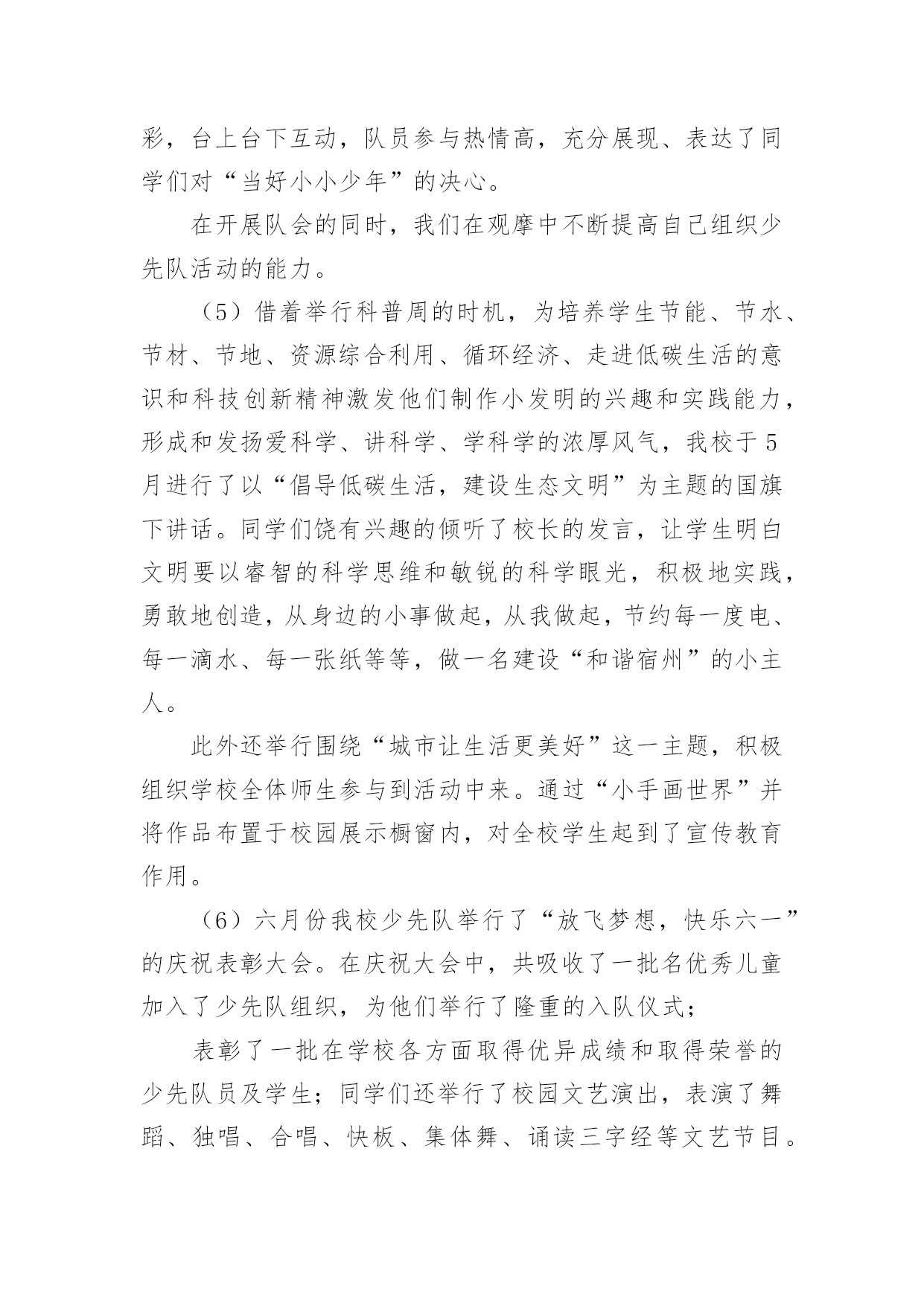 彩，台上台下互动，队员参与热情高，充分展现、表达了同学们对“当好小小少年”的决心。

在开展队会的同时，我们在观摩中不断提高自己组织少先队活动的能力。

（5）借着举行科普周的时机，为培养学生节能、节水、节材、节地、资源综合利用、循环经济、走进低碳生活的意识和科技创新精神激发他们制作小发明的兴趣和实践能力，形成和发扬爱科学、讲科学、学科学的浓厚风气，我校于5月进行了以“倡导低碳生活，建设生态文明”为主题的国旗下讲话。同学们饶有兴趣的倾听了校长的发言，让学生明白文明要以睿智的科学思维和敏锐的科学眼光，积极地实践，勇敢地创造，从身边的小事做起，从我做起，节约每一度电、每一滴水、每一张纸等等，做一名建设“和谐宿州”的小主人。

此外还举行围绕“城市让生活更美好”这一主题，积极组织学校全体师生参与到活动中来。通过“小手画世界”并将作品布置于校园展示橱窗内，对全校学生起到了宣传教育作用。

（6）六月份我校少先队举行了“放飞梦想，快乐六一”的庆祝表彰大会。在庆祝大会中，共吸收了一批名优秀儿童加入了少先队组织，为他们举行了隆重的入队仪式；

表彰了一批在学校各方面取得优异成绩和取得荣誉的少先队员及学生；同学们还举行了校园文艺演出，表演了舞蹈、独唱、合唱、快板、集体舞、诵读三字经等文艺节目。